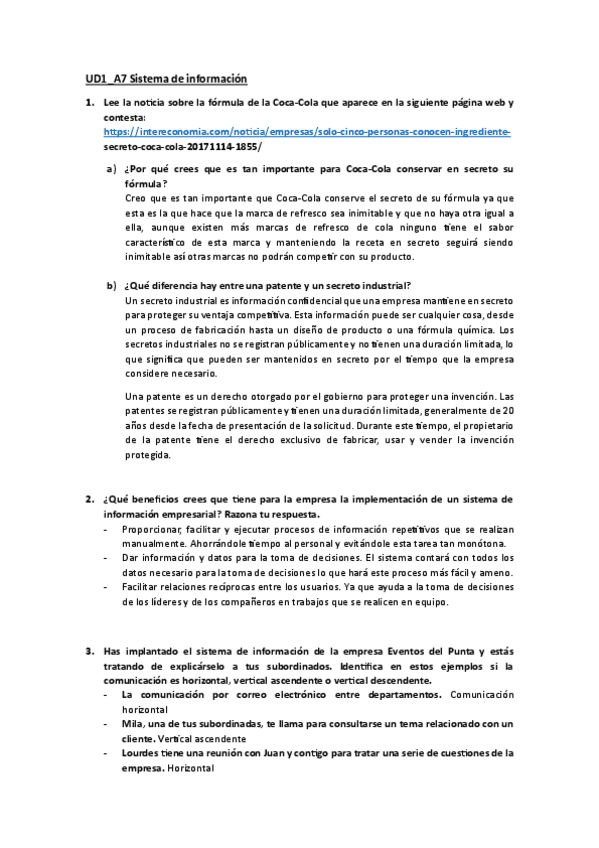 UD1_A7 Sistema de información

1. Lee la noticia sobre la fórmula de la Coca-Cola que aparece en la siguiente página web y contesta:
https://intereconomia.com/noticia/empresas/solo-cinco-personas-conocen-ingrediente-secreto-coca-cola-20171114-1855/

a) ¿Por qué crees que es tan importante para Coca-Cola conservar en secreto su fórmula?
Creo que es tan importante que Coca-Cola conserve el secreto de su fórmula ya que esta es la que hace que la marca de refresco sea inimitable y que no haya otra igual a ella, aunque existen más marcas de refresco de cola ninguno tiene el sabor característico de esta marca y manteniendo la receta en secreto seguirá siendo inimitable así otras marcas no podrán competir con su producto.

b) ¿Qué diferencia hay entre una patente y un secreto industrial?
Un secreto industrial es información confidencial que una empresa mantiene en secreto para proteger su ventaja competitiva. Esta información puede ser cualquier cosa, desde un proceso de fabricación hasta un diseño de producto o una fórmula química. Los secretos industriales no se registran públicamente y no tienen una duración limitada, lo que significa que pueden ser mantenidos en secreto por el tiempo que la empresa considere necesario.

Una patente es un derecho otorgado por el gobierno para proteger una invención. Las patentes se registran públicamente y tienen una duración limitada, generalmente de 20 años desde la fecha de presentación de la solicitud. Durante este tiempo, el propietario de la patente tiene el derecho exclusivo de fabricar, usar y vender la invención protegida.

2. ¿Qué beneficios crees que tiene para la empresa la implementación de un sistema de información empresarial? Razona tu respuesta.
- Proporcionar, facilitar y ejecutar procesos de información repetitivos que se realizan manualmente. Ahorrándole tiempo al personal y evitándole esta tarea tan monótona.
- Dar información y datos para la toma de decisiones. El sistema contará con todos los datos necesario para la toma de decisiones lo que hará este proceso más fácil y ameno.
- Facilitar relaciones recíprocas entre los usuarios. Ya que ayuda a la toma de decisiones de los líderes y de los compañeros en trabajos que se realicen en equipo.

3. Has implantado el sistema de información de la empresa Eventos del Punta y estás tratando de explicárselo a tus subordinados. Identifica en estos ejemplos si la comunicación es horizontal, vertical ascendente o vertical descendente.
- La comunicación por correo electrónico entre departamentos. Comunicación horizontal
- Mila, una de tus subordinadas, te llama para consultarse un tema relacionado con un cliente. Vertical ascendente
- Lourdes tiene una reunión con Juan y contigo para tratar una serie de cuestiones de la empresa. Horizontal